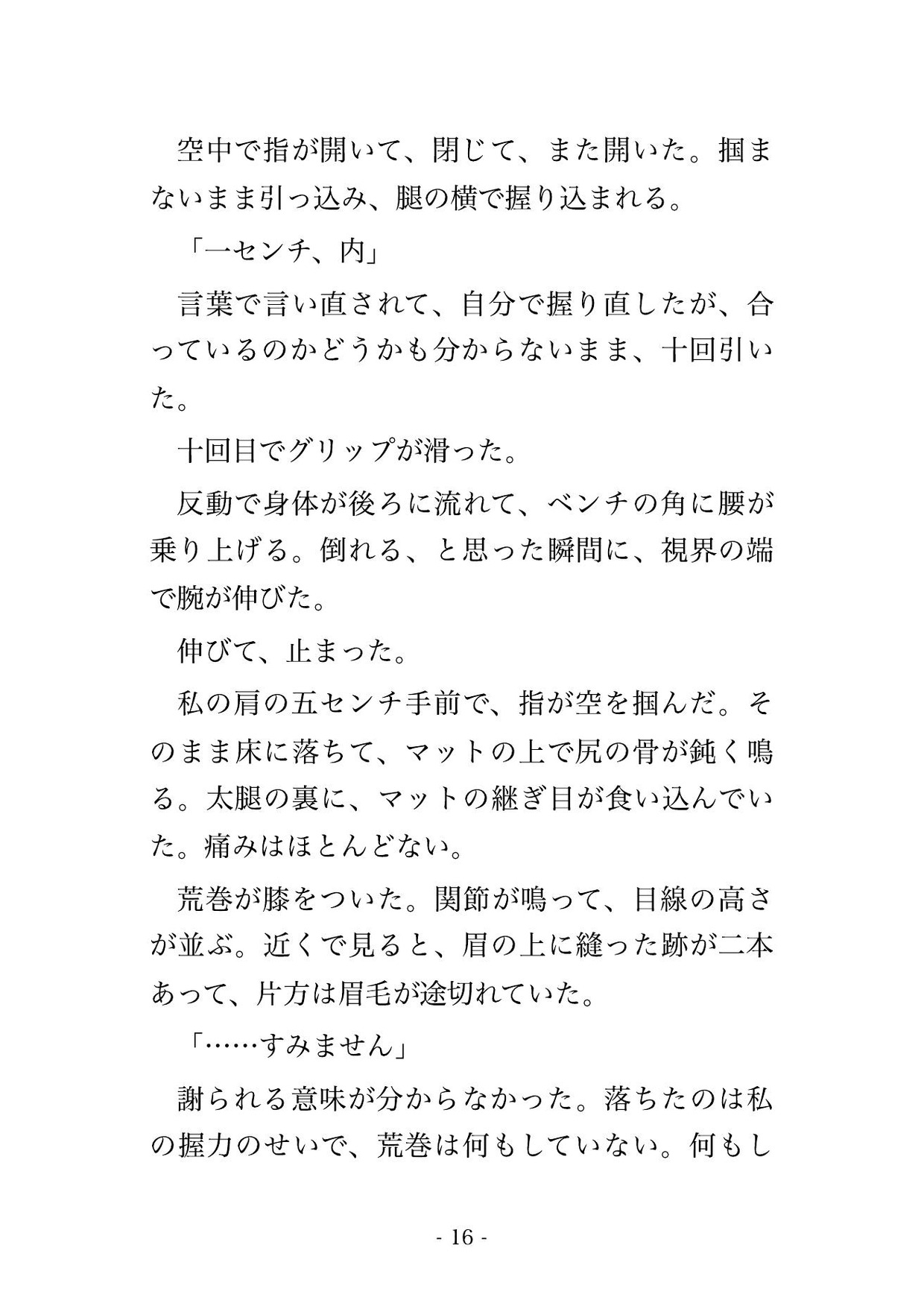 空中で指が開いて、閉じて、また開いた。掴まないまま引っ込み、腿の横で握り込まれる。

「一センチ、内」

言葉で言い直されて、自分で握り直したが、合っているのかどうかも分からないまま、十回引いた。

十回目でグリップが滑った。

反動で身体が後ろに流れて、ベンチの角に腰が乗り上げる。倒れる、と思った瞬間に、視界の端で腕が伸びた。

伸びて、止まった。

私の肩の五センチ手前で、指が空を掴んだ。そのまま床に落ちて、マットの上で尻の骨が鈍く鳴る。太腿の裏に、マットの継ぎ目が食い込んでいた。痛みはほとんどない。

荒巻が膝をついた。関節が鳴って、目線の高さが並ぶ。近くで見ると、眉の上に縫った跡が二本あって、片方は眉毛が途切れていた。

「……すみません」

謝られる意味が分からなかった。落ちたのは私の握力のせいで、荒巻は何もしていない。何もし

- 16 -